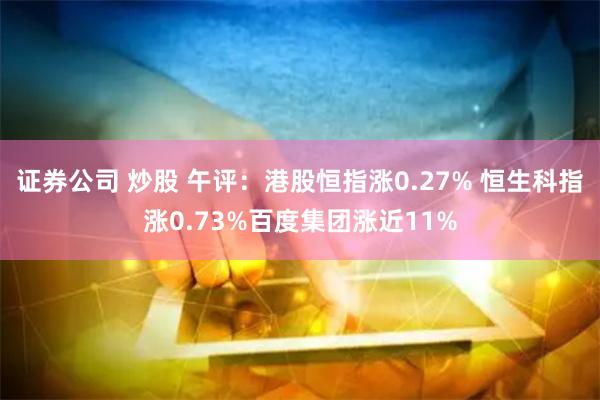 证券公司 炒股 午评：港股恒指涨0.27% 恒生科指涨0.73%百度集团涨近11%